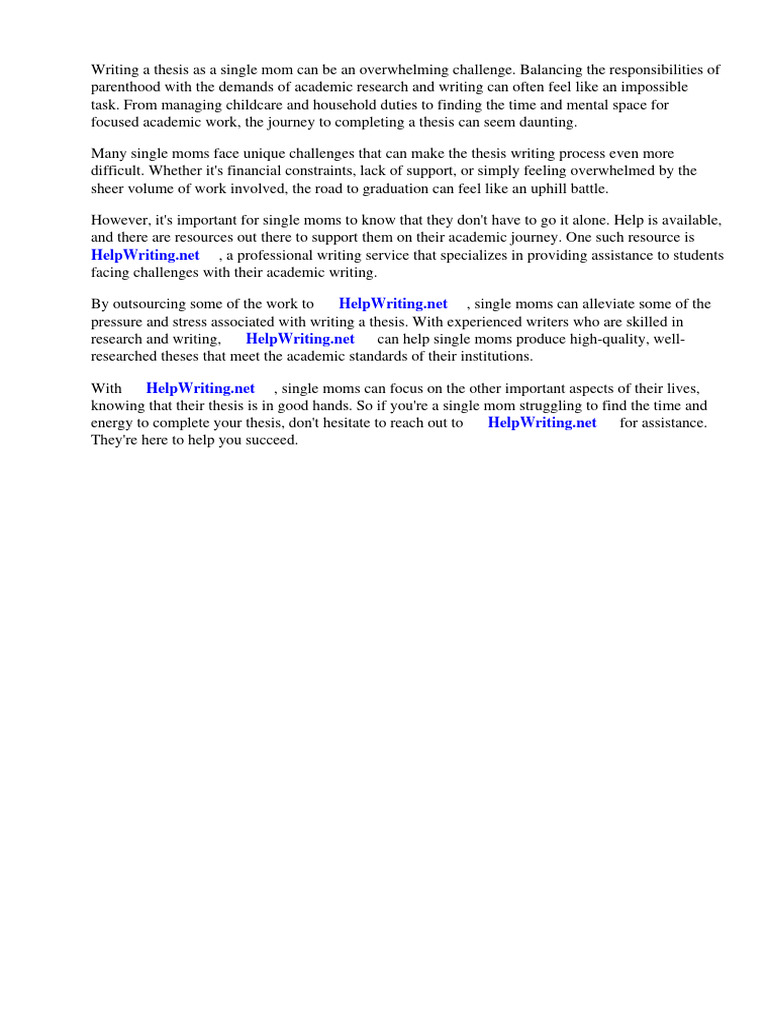 Writing a thesis as a single mom can be an overwhelming challenge. Balancing the responsibilities of parenthood with the demands of academic research and writing can often feel like an impossible task. From managing childcare and household duties to finding the time and mental space for focused academic work, the journey to completing a thesis can seem daunting.

Many single moms face unique challenges that can make the thesis writing process even more difficult. Whether it's financial constraints, lack of support, or simply feeling overwhelmed by the sheer volume of work involved, the road to graduation can feel like an uphill battle.

However, it's important for single moms to know that they don't have to go it alone. Help is available, and there are resources out there to support them on their academic journey. One such resource is HelpWriting.net , a professional writing service that specializes in providing assistance to students facing challenges with their academic writing.

By outsourcing some of the work to HelpWriting.net , single moms can alleviate some of the pressure and stress associated with writing a thesis. With experienced writers who are skilled in research and writing, HelpWriting.net can help single moms produce high-quality, well-researched theses that meet the academic standards of their institutions.

With HelpWriting.net , single moms can focus on the other important aspects of their lives, knowing that their thesis is in good hands. So if you're a single mom struggling to find the time and energy to complete your thesis, don't hesitate to reach out to HelpWriting.net for assistance. They're here to help you succeed.